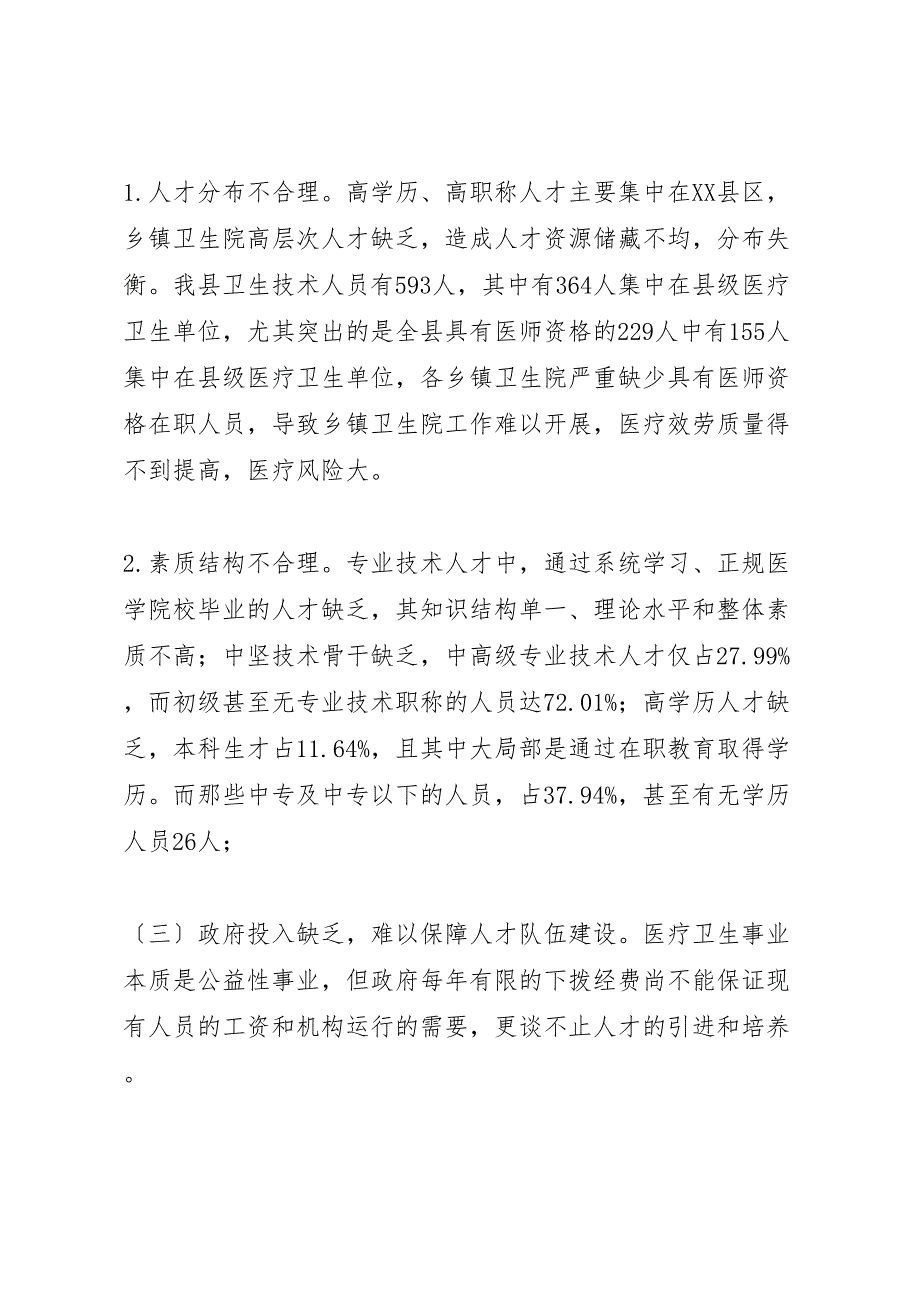 1.人才分布不合理。高学历、高职称人才主要集中在XX县区，乡镇卫生院高层次人才缺乏，造成人才资源储藏不均，分布失衡。我县卫生技术人员有593人，其中有364人集中在县级医疗卫生单位，尤其突出的是全县具有医师资格的229人中有155人集中在县级医疗卫生单位，各乡镇卫生院严重缺少具有医师资格在职人员，导致乡镇卫生院工作难以开展，医疗效劳质量得不到提高，医疗风险大。

2.素质结构不合理。专业技术人才中，通过系统学习、正规医学院校毕业的人才缺乏，其知识结构单一、理论水平和整体素质不高；中坚技术骨干缺乏，中高级专业技术人才仅占27.99%，而初级甚至无专业技术职称的人员达72.01%；高学历人才缺乏，本科生才占11.64%，且其中大局部是通过在职教育取得学历。而那些中专及中专以下的人员，占37.94%，甚至有无学历人员26人；

〔三〕政府投入缺乏，难以保障人才队伍建设。医疗卫生事业本质是公益性事业，但政府每年有限的下拨经费尚不能保证现有人员的工资和机构运行的需要，更谈不止人才的引进和培养。